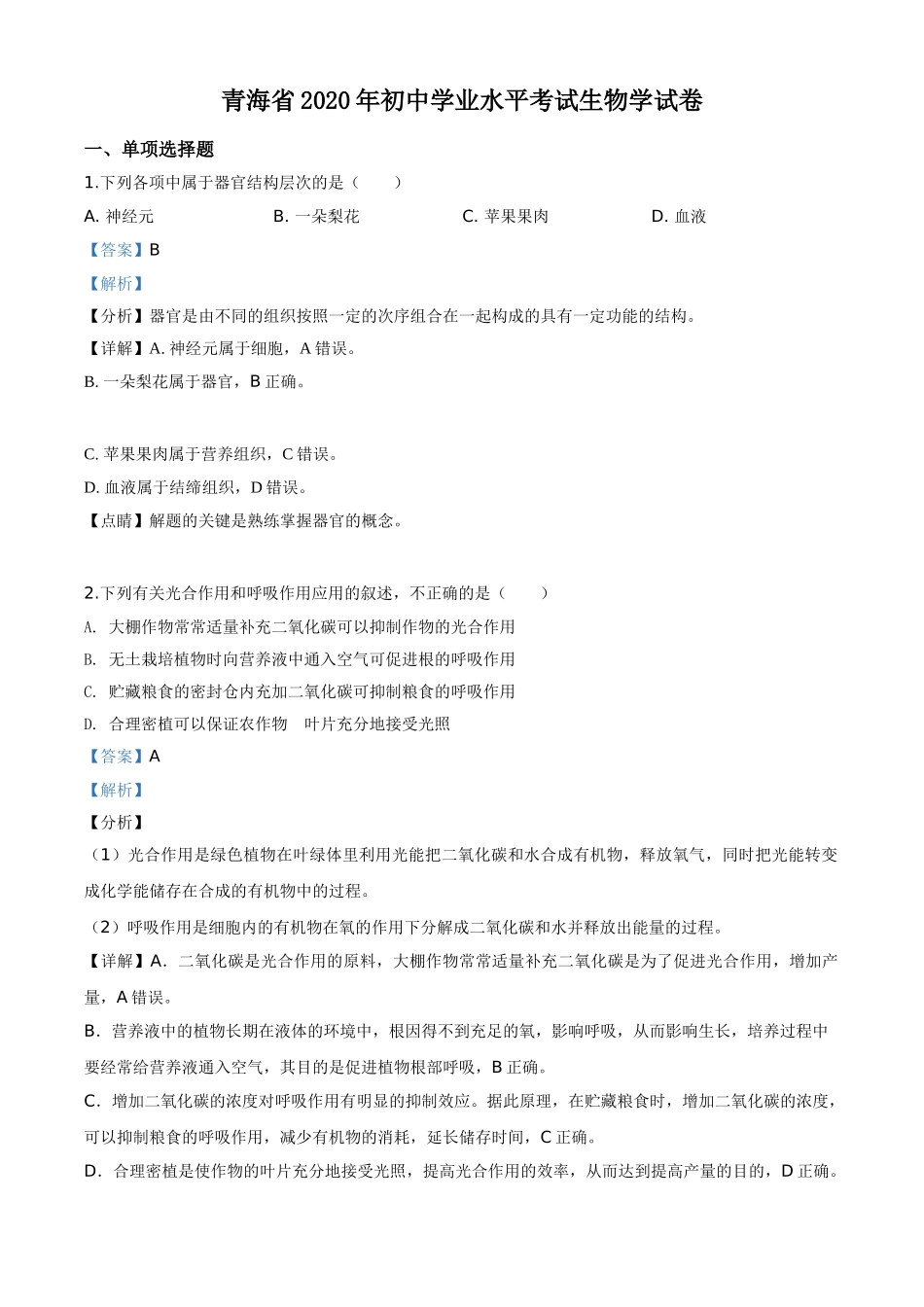 青海省2020年初中学业水平考试生物学试卷

一、单项选择题

1.下列各项中属于器官结构层次的是（　　）

A. 神经元　　B. 一朵梨花　　C. 苹果果肉　　D. 血液

【答案】B

【解析】

【分析】器官是由不同的组织按照一定的次序组合在一起构成的具有一定功能的结构。

【详解】A. 神经元属于细胞，A 错误。

B. 一朵梨花属于器官，B 正确。

C. 苹果果肉属于营养组织，C 错误。

D. 血液属于结缔组织，D 错误。

【点睛】解题的关键是熟练掌握器官的概念。

2.下列有关光合作用和呼吸作用应用的叙述，不正确的是（　　）

A. 大棚作物常常适量补充二氧化碳可以抑制作物的光合作用

B. 无土栽培植物时向营养液中通入空气可促进根的呼吸作用

C. 贮藏粮食的密封仓内充加二氧化碳可抑制粮食的呼吸作用

D. 合理密植可以保证农作物　叶片充分地接受光照

【答案】A

【解析】

【分析】

（1）光合作用是绿色植物在叶绿体里利用光能把二氧化碳和水合成有机物，释放氧气，同时把光能转变成化学能储存在合成的有机物中的过程。

（2）呼吸作用是细胞内的有机物在氧的作用下分解成二氧化碳和水并释放出能量的过程。

【详解】A．二氧化碳是光合作用的原料，大棚作物常常适量补充二氧化碳是为了促进光合作用，增加产量，A 错误。

B．营养液中的植物长期在液体的环境中，根因得不到充足的氧，影响呼吸，从而影响生长，培养过程中要经常给营养液通入空气，其目的是促进植物根部呼吸，B 正确。

C．增加二氧化碳的浓度对呼吸作用有明显的抑制效应。据此原理，在贮藏粮食时，增加二氧化碳的浓度，可以抑制粮食的呼吸作用，减少有机物的消耗，延长储存时间，C 正确。

D．合理密植是使作物的叶片充分地接受光照，提高光合作用的效率，从而达到提高产量的目的，D 正确。